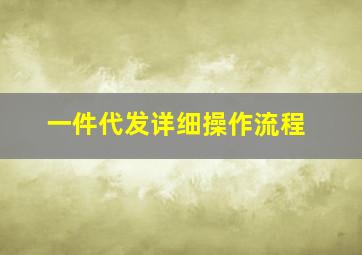 一件代发详细操作流程